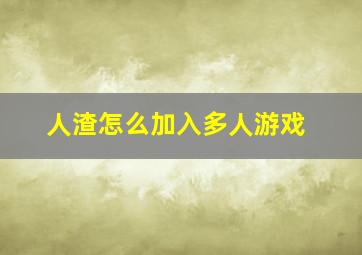 人渣怎么加入多人游戏